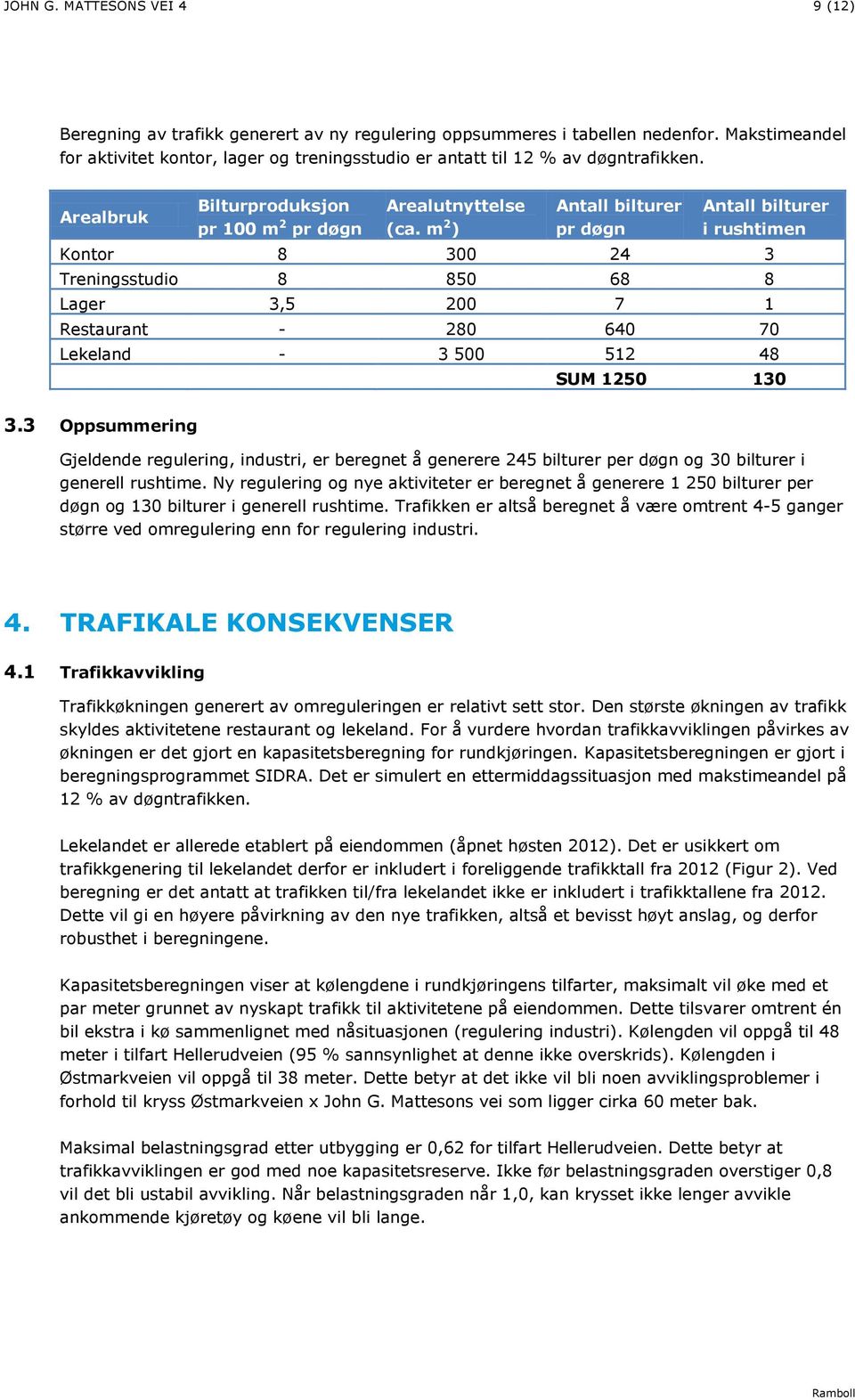 JOHN G. MATTESONS VEI 4 9 (12)

Beregning av trafikk generert av ny regulering oppsummeres i tabellen nedenfor. Makstimeandel for aktivitet kontor, lager og treningsstudio er antatt til 12 % av døgntrafikken.

| Arealbruk | Bilturproduksjon pr 100 $m^2$ pr døgn | Arealutnyttelse (ca. $m^2$) | Antall bilturer pr døgn | Antall bilturer i rushtimen |
|---|---|---|---|---|
| Kontor | 8 | 300 | 24 | 3 |
| Treningsstudio | 8 | 850 | 68 | 8 |
| Lager | 3,5 | 200 | 7 | 1 |
| Restaurant | - | 280 | 640 | 70 |
| Lekeland | - | 3 500 | 512 | 48 |
| | | | SUM 1250 | 130 |

3.3 Oppsummering

Gjeldende regulering, industri, er beregnet å generere 245 bilturer per døgn og 30 bilturer i generell rushtime. Ny regulering og nye aktiviteter er beregnet å generere 1 250 bilturer per døgn og 130 bilturer i generell rushtime. Trafikken er altså beregnet å være omtrent 4-5 ganger større ved omregulering enn for regulering industri.

4. TRAFIKALE KONSEKVENSER

4.1 Trafikkavvikling

Trafikkøkningen generert av omreguleringen er relativt sett stor. Den største økningen av trafikk skyldes aktivitetene restaurant og lekeland. For å vurdere hvordan trafikkavviklingen påvirkes av økningen er det gjort en kapasitetsberegning for rundkjøringen. Kapasitetsberegningen er gjort i beregningsprogrammet SIDRA. Det er simulert en ettermiddagssituasjon med makstimeandel på 12 % av døgntrafikken.

Lekelandet er allerede etablert på eiendommen (åpnet høsten 2012). Det er usikkert om trafikkgenering til lekelandet derfor er inkludert i foreliggende trafikktall fra 2012 (Figur 2). Ved beregning er det antatt at trafikken til/fra lekelandet ikke er inkludert i trafikktallene fra 2012. Dette vil gi en høyere påvirkning av den nye trafikken, altså et bevisst høyt anslag, og derfor robusthet i beregningene.

Kapasitetsberegningen viser at kølengdene i rundkjøringens tilfarter, maksimalt vil øke med et par meter grunnet av nyskapt trafikk til aktivitetene på eiendommen. Dette tilsvarer omtrent én bil ekstra i kø sammenlignet med nåsituasjonen (regulering industri). Kølengden vil oppgå til 48 meter i tilfart Hellerudveien (95 % sannsynlighet at denne ikke overskrids). Kølengden i Østmarkveien vil oppgå til 38 meter. Dette betyr at det ikke vil bli noen avviklingsproblemer i forhold til kryss Østmarkveien x John G. Mattesons vei som ligger cirka 60 meter bak.

Maksimal belastningsgrad etter utbygging er 0,62 for tilfart Hellerudveien. Dette betyr at trafikkavviklingen er god med noe kapasitetsreserve. Ikke før belastningsgraden overstiger 0,8 vil det bli ustabil avvikling. Når belastningsgraden når 1,0, kan krysset ikke lenger avvikle ankommende kjøretøy og køene vil bli lange.

Ramboll